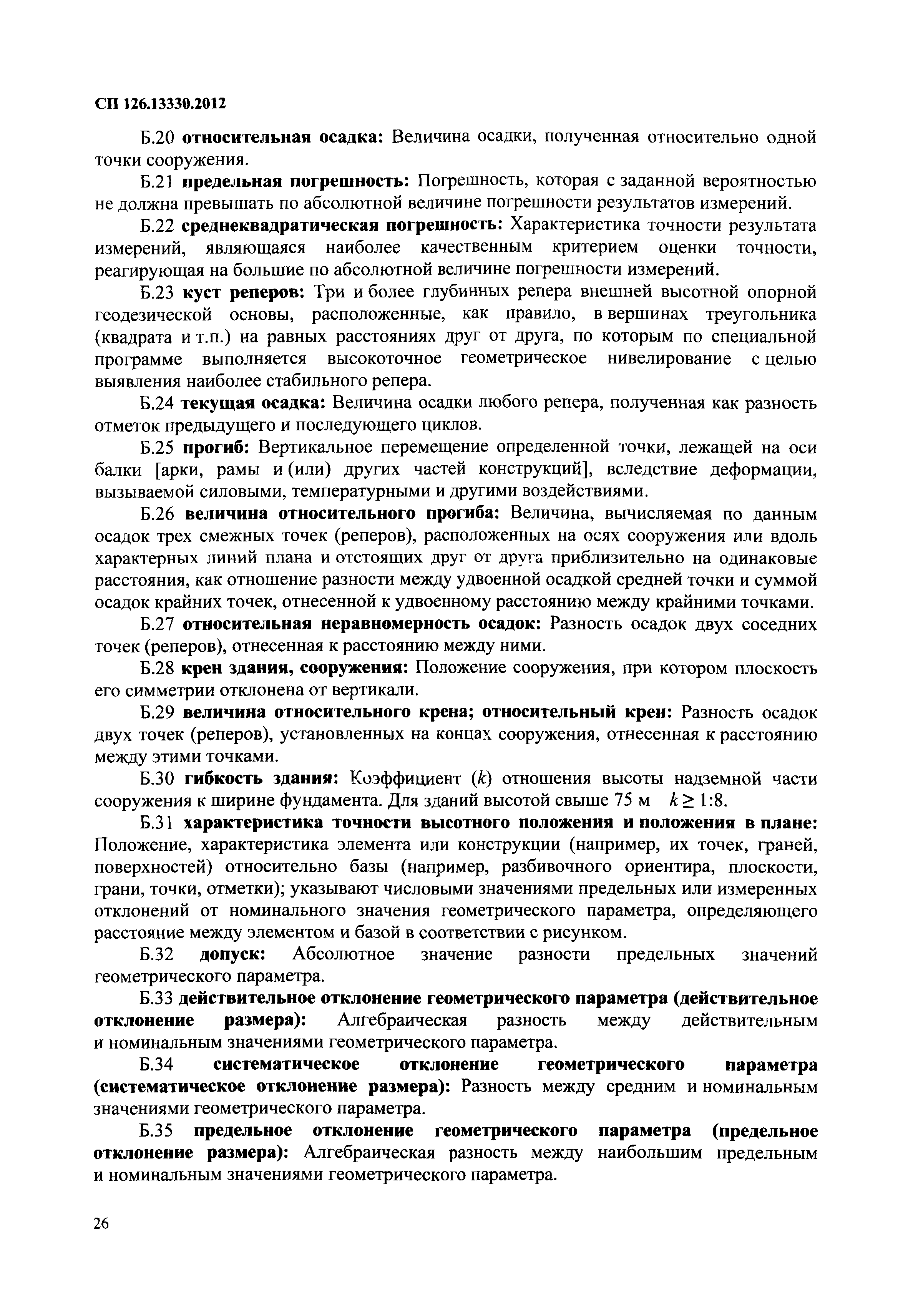 СП 126.13330.2012

Б.20 относительная осадка: Величина осадки, полученная относительно одной точки сооружения.

Б.21 предельная погрешность: Погрешность, которая с заданной вероятностью не должна превышать по абсолютной величине погрешности результатов измерений.

Б.22 среднеквадратическая погрешность: Характеристика точности результата измерений, являющаяся наиболее качественным критерием оценки точности, реагирующая на большие по абсолютной величине погрешности измерений.

Б.23 куст реперов: Три и более глубинных репера внешней высотной опорной геодезической основы, расположенные, как правило, в вершинах треугольника (квадрата и т.п.) на равных расстояниях друг от друга, по которым по специальной программе выполняется высокоточное геометрическое нивелирование с целью выявления наиболее стабильного репера.

Б.24 текущая осадка: Величина осадки любого репера, полученная как разность отметок предыдущего и последующего циклов.

Б.25 прогиб: Вертикальное перемещение определенной точки, лежащей на оси балки [арки, рамы и (или) других частей конструкций], вследствие деформации, вызываемой силовыми, температурными и другими воздействиями.

Б.26 величина относительного прогиба: Величина, вычисляемая по данным осадок трех смежных точек (реперов), расположенных на осях сооружения или вдоль характерных линий плана и отстоящих друг от друга приблизительно на одинаковые расстояния, как отношение разности между удвоенной осадкой средней точки и суммой осадок крайних точек, отнесенной к удвоенному расстоянию между крайними точками.

Б.27 относительная неравномерность осадок: Разность осадок двух соседних точек (реперов), отнесенная к расстоянию между ними.

Б.28 крен здания, сооружения: Положение сооружения, при котором плоскость его симметрии отклонена от вертикали.

Б.29 величина относительного крена; относительный крен: Разность осадок двух точек (реперов), установленных на концах сооружения, отнесенная к расстоянию между этими точками.

Б.30 гибкость здания: Коэффициент ($k$) отношения высоты надземной части сооружения к ширине фундамента. Для зданий высотой свыше 75 м $k \geq 1:8$.

Б.31 характеристика точности высотного положения и положения в плане: Положение, характеристика элемента или конструкции (например, их точек, граней, поверхностей) относительно базы (например, разбивочного ориентира, плоскости, грани, точки, отметки); указывают числовыми значениями предельных или измеренных отклонений от номинального значения геометрического параметра, определяющего расстояние между элементом и базой в соответствии с рисунком.

Б.32 допуск: Абсолютное значение разности предельных значений геометрического параметра.

Б.33 действительное отклонение геометрического параметра (действительное отклонение размера): Алгебраическая разность между действительным и номинальным значениями геометрического параметра.

Б.34 систематическое отклонение геометрического параметра (систематическое отклонение размера): Разность между средним и номинальным значениями геометрического параметра.

Б.35 предельное отклонение геометрического параметра (предельное отклонение размера): Алгебраическая разность между наибольшим предельным и номинальным значениями геометрического параметра.

26